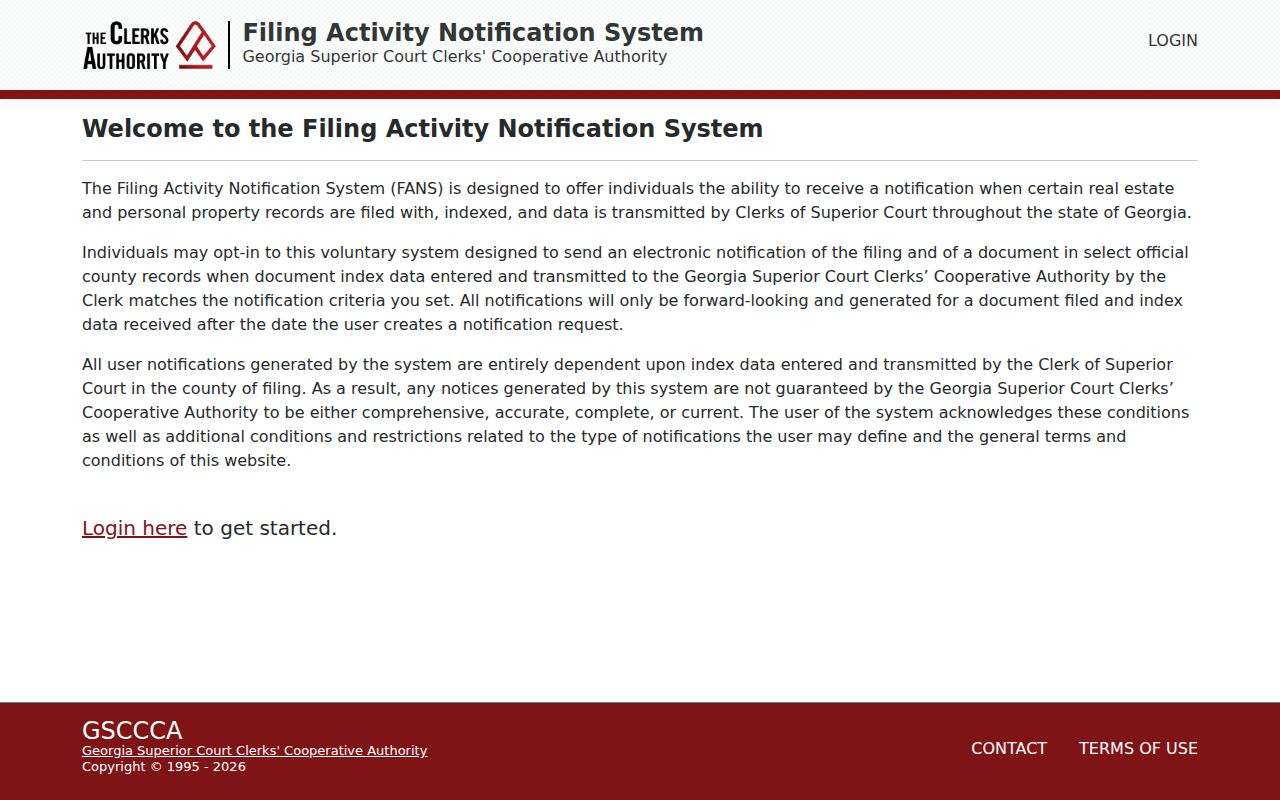 THE CLERKS AUTHORITY

Filing Activity Notification System
Georgia Superior Court Clerks' Cooperative Authority

LOGIN

Welcome to the Filing Activity Notification System

The Filing Activity Notification System (FANS) is designed to offer individuals the ability to receive a notification when certain real estate and personal property records are filed with, indexed, and data is transmitted by Clerks of Superior Court throughout the state of Georgia.

Individuals may opt-in to this voluntary system designed to send an electronic notification of the filing and of a document in select official county records when document index data entered and transmitted to the Georgia Superior Court Clerks’ Cooperative Authority by the Clerk matches the notification criteria you set. All notifications will only be forward-looking and generated for a document filed and index data received after the date the user creates a notification request.

All user notifications generated by the system are entirely dependent upon index data entered and transmitted by the Clerk of Superior Court in the county of filing. As a result, any notices generated by this system are not guaranteed by the Georgia Superior Court Clerks’ Cooperative Authority to be either comprehensive, accurate, complete, or current. The user of the system acknowledges these conditions as well as additional conditions and restrictions related to the type of notifications the user may define and the general terms and conditions of this website.

Login here to get started.

GSCCCA
Georgia Superior Court Clerks' Cooperative Authority
Copyright © 1995 - 2026

CONTACT TERMS OF USE